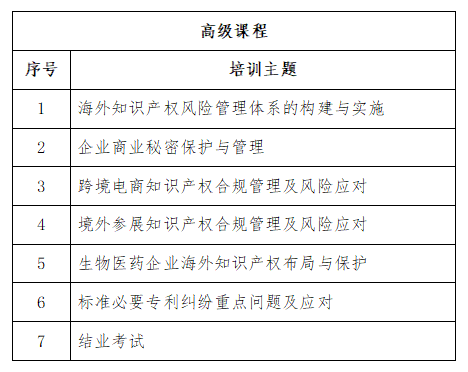 | 高级课程 | |
|---|---|
| 序号 | 培训主题 |
| 1 | 海外知识产权风险管理体系的构建与实施 |
| 2 | 企业商业秘密保护与管理 |
| 3 | 跨境电商知识产权合规管理及风险应对 |
| 4 | 境外参展知识产权合规管理及风险应对 |
| 5 | 生物医药企业海外知识产权布局与保护 |
| 6 | 标准必要专利纠纷重点问题及应对 |
| 7 | 结业考试 |